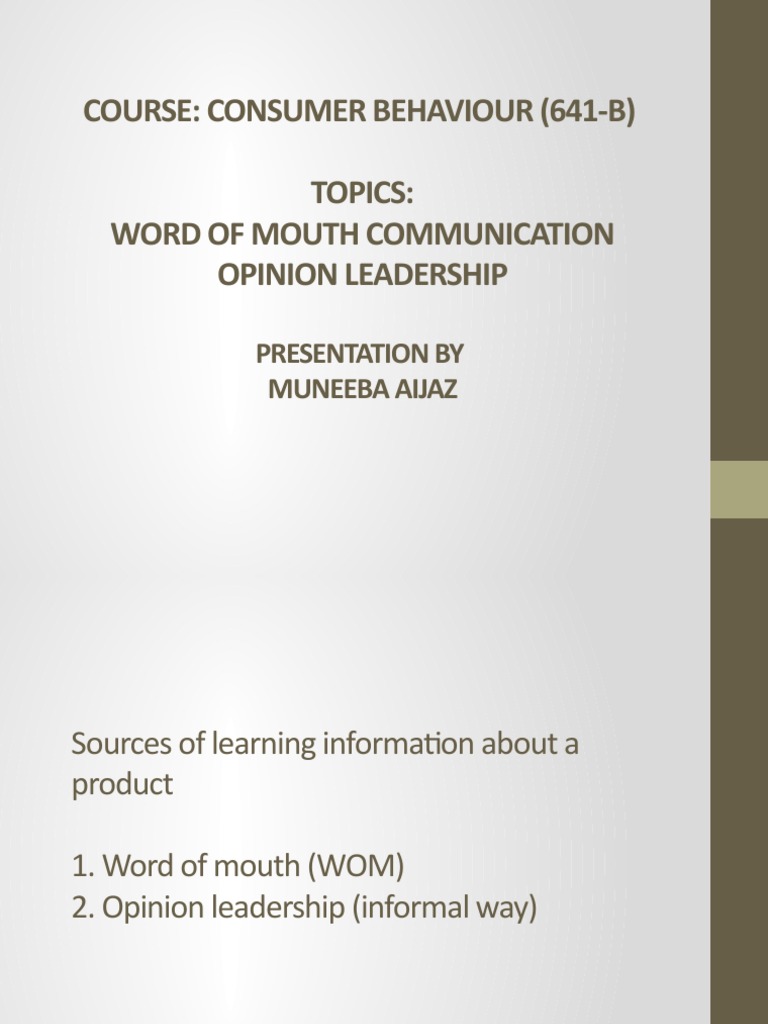 COURSE: CONSUMER BEHAVIOUR (641-B)

TOPICS:
WORD OF MOUTH COMMUNICATION
OPINION LEADERSHIP

PRESENTATION BY
MUNEEBA AIJAZ

Sources of learning information about a product

1. Word of mouth (WOM)
2. Opinion leadership (informal way)